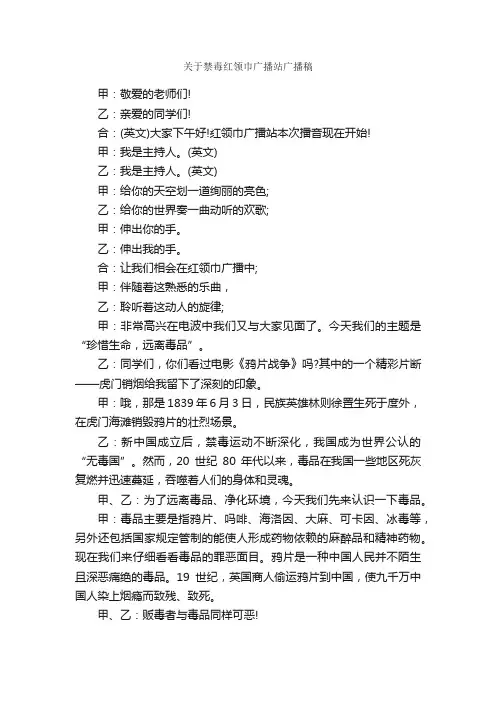 关于禁毒红领巾广播站广播稿

甲：敬爱的老师们!

乙：亲爱的同学们!

合：(英文)大家下午好!红领巾广播站本次播音现在开始!

甲：我是主持人。(英文)

乙：我是主持人。(英文)

甲：给你的天空划一道绚丽的亮色;

乙：给你的世界奏一曲动听的欢歌;

甲：伸出你的手。

乙：伸出我的手。

合：让我们相会在红领巾广播中;

甲：伴随着这熟悉的乐曲，

乙：聆听着这动人的旋律;

甲：非常高兴在电波中我们又与大家见面了。今天我们的主题是“珍惜生命，远离毒品”。

乙：同学们，你们看过电影《鸦片战争》吗?其中的一个精彩片断——虎门销烟给我留下了深刻的印象。

甲：哦，那是1839年6月3日，民族英雄林则徐置生死于度外，在虎门海滩销毁鸦片的壮烈场景。

乙：新中国成立后，禁毒运动不断深化，我国成为世界公认的“无毒国”。然而，20 世纪 80 年代以来，毒品在我国一些地区死灰复燃并迅速蔓延，吞噬着人们的身体和灵魂。

甲、乙：为了远离毒品、净化环境，今天我们先来认识一下毒品。

甲：毒品主要是指鸦片、吗啡、海洛因、大麻、可卡因、冰毒等，另外还包括国家规定管制的能使人形成药物依赖的麻醉品和精神药物。现在我们来仔细看看毒品的罪恶面目。鸦片是一种中国人民并不陌生且深恶痛绝的毒品。19 世纪，英国商人偷运鸦片到中国，使九千万中国人染上烟瘾而致残、致死。

甲、乙：贩毒者与毒品同样可恶!